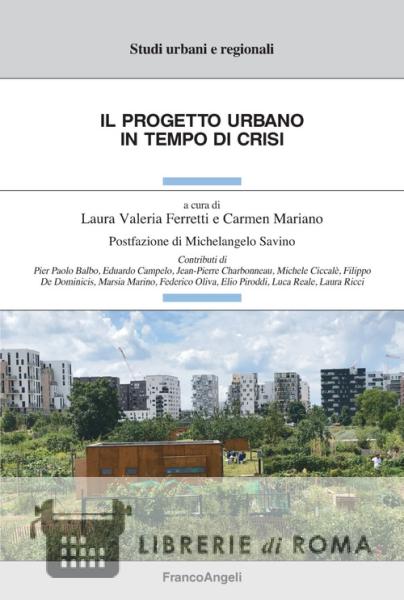 Studi urbani e regionali

IL PROGETTO URBANO IN TEMPO DI CRISI

a cura di
Laura Valeria Ferretti e Carmen Mariano

Postfazione di Michelangelo Savino

Contributi di
Pier Paolo Balbo, Eduardo Campelo, Jean-Pierre Charbonneau, Michele Ciccalè, Filippo De Dominicis, Marsia Marino, Federico Oliva, Elio Piroddi, Luca Reale, Laura Ricci

FrancoAngeli

LIBRERIE di ROMA